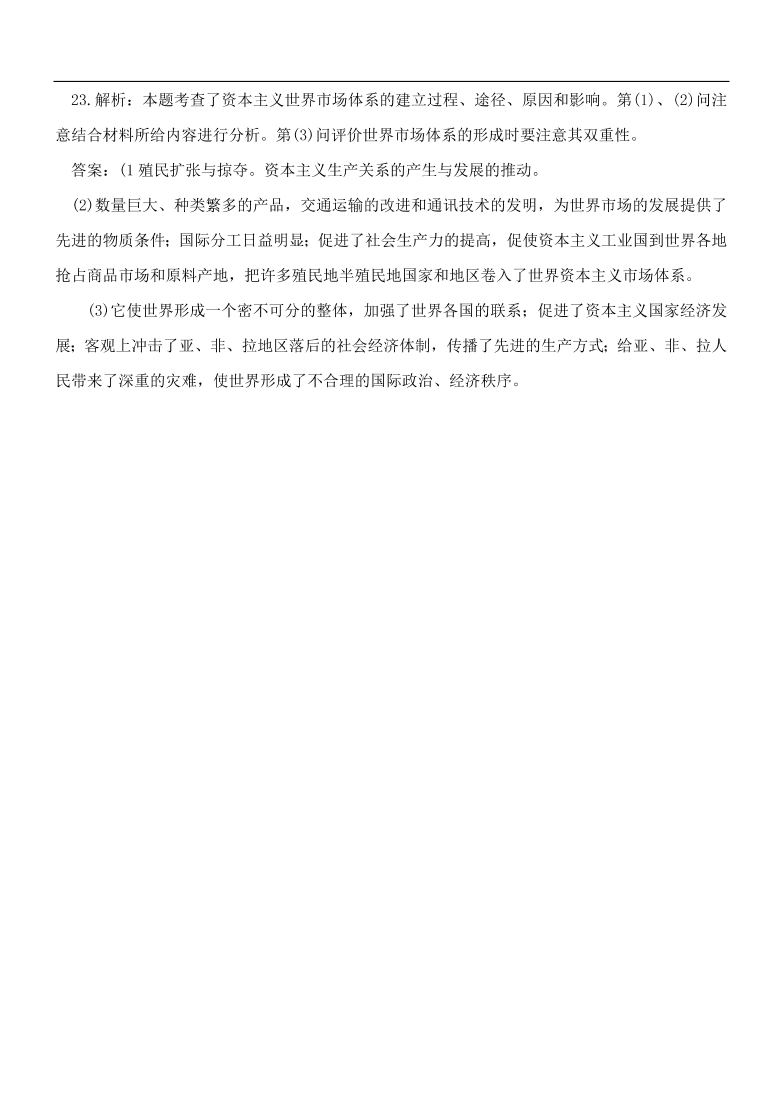 23.解析：本题考查了资本主义世界市场体系的建立过程、途径、原因和影响。第(1)、(2)问注意结合材料所给内容进行分析。第(3)问评价世界市场体系的形成时要注意其双重性。

答案：(1 殖民扩张与掠夺。资本主义生产关系的产生与发展的推动。

(2)数量巨大、种类繁多的产品，交通运输的改进和通讯技术的发明，为世界市场的发展提供了先进的物质条件；国际分工日益明显；促进了社会生产力的提高，促使资本主义工业国到世界各地抢占商品市场和原料产地，把许多殖民地半殖民地国家和地区卷入了世界资本主义市场体系。

(3)它使世界形成一个密不可分的整体，加强了世界各国的联系；促进了资本主义国家经济发展；客观上冲击了亚、非、拉地区落后的社会经济体制，传播了先进的生产方式；给亚、非、拉人民带来了深重的灾难，使世界形成了不合理的国际政治、经济秩序。